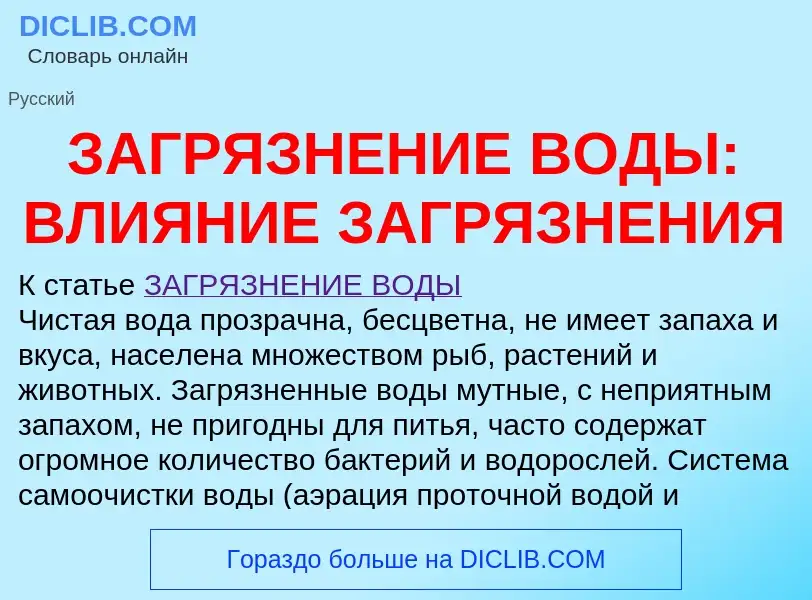 DICLIB.COM
Словарь онлайн

Русский

ЗАГРЯЗНЕНИЕ ВОДЫ: ВЛИЯНИЕ ЗАГРЯЗНЕНИЯ

К статье ЗАГРЯЗНЕНИЕ ВОДЫ
Чистая вода прозрачна, бесцветна, не имеет запаха и вкуса, населена множеством рыб, растений и животных. Загрязненные воды мутные, с неприятным запахом, не пригодны для питья, часто содержат огромное количество бактерий и водорослей. Система самоочистки воды (аэрация проточной водой и

Гораздо больше на DICLIB.COM